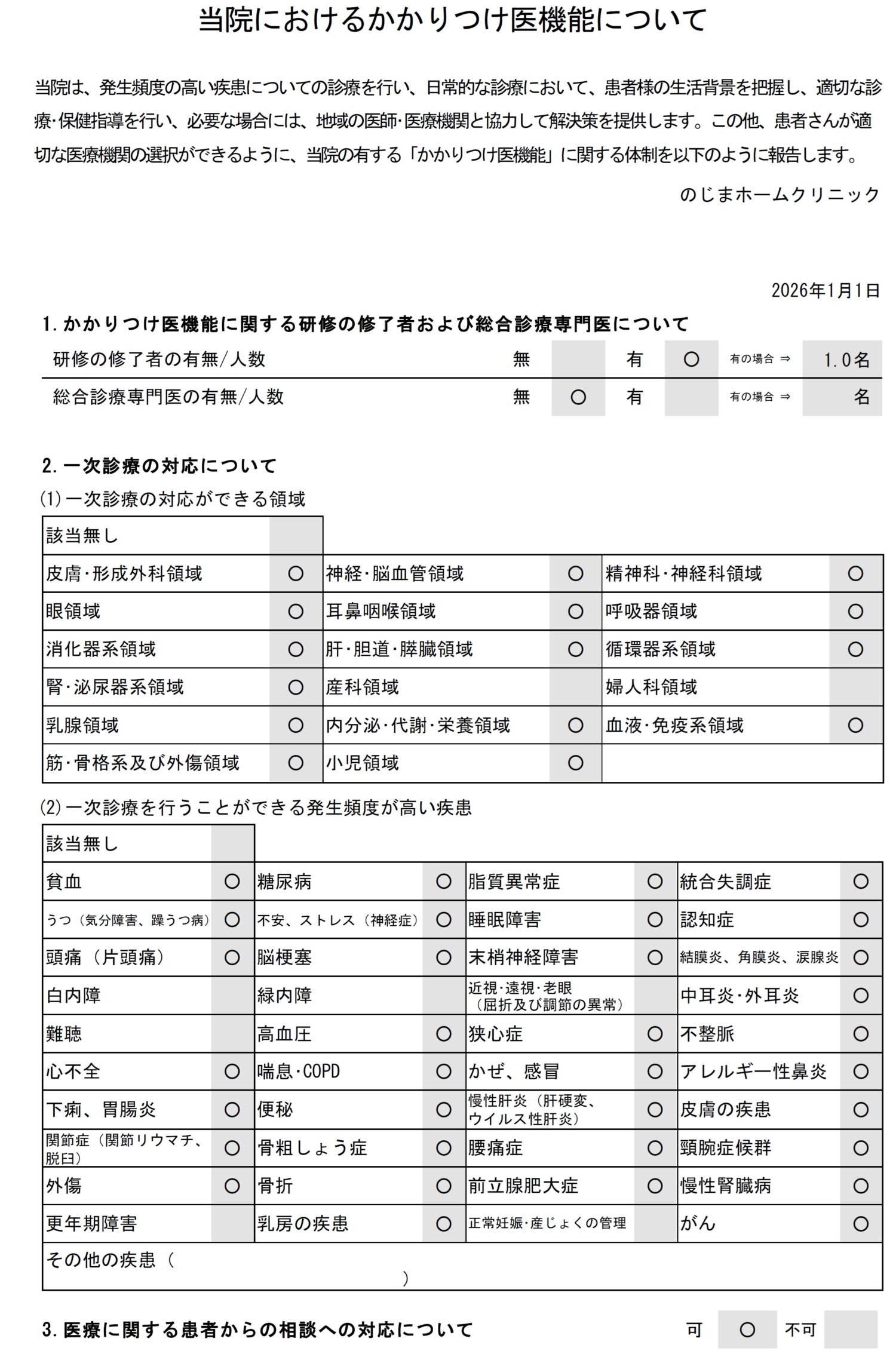 当院におけるかかりつけ医機能について

当院は、発生頻度の高い疾患についての診療を行い、日常的な診療において、患者様の生活背景を把握し、適切な診療・保健指導を行い、必要な場合には、地域の医師・医療機関と協力して解決策を提供します。この他、患者さんが適切な医療機関の選択ができるように、当院の有する「かかりつけ医機能」に関する体制を以下のように報告します。

のじまホームクリニック

2026年1月1日

1. かかりつけ医機能に関する研修の修了者および総合診療専門医について

| 研修の修了者の有無/人数 | 無 | | 有 | ○ | 有の場合 ⇒ | 1.0名 |
|---|---|---|---|---|---|---|
| 総合診療専門医の有無/人数 | 無 | ○ | 有 | | 有の場合 ⇒ | 名 |

2. 一次診療の対応について
(1) 一次診療の対応ができる領域

| 該当無し | | | | | |
|---|---|---|---|---|---|
| 皮膚・形成外科領域 | ○ | 神経・脳血管領域 | ○ | 精神科・神経科領域 | ○ |
| 眼領域 | ○ | 耳鼻咽喉領域 | ○ | 呼吸器領域 | ○ |
| 消化器系領域 | ○ | 肝・胆道・膵臓領域 | ○ | 循環器系領域 | ○ |
| 腎・泌尿器系領域 | ○ | 産科領域 | | 婦人科領域 | |
| 乳腺領域 | ○ | 内分泌・代謝・栄養領域 | ○ | 血液・免疫系領域 | ○ |
| 筋・骨格系及び外傷領域 | ○ | 小児領域 | ○ | | |

(2) 一次診療を行うことができる発生頻度が高い疾患

| 該当無し | | | | | | | |
|---|---|---|---|---|---|---|---|
| 貧血 | ○ | 糖尿病 | ○ | 脂質異常症 | ○ | 統合失調症 | ○ |
| うつ（気分障害、躁うつ病） | ○ | 不安、ストレス（神経症） | ○ | 睡眠障害 | ○ | 認知症 | ○ |
| 頭痛（片頭痛） | ○ | 脳梗塞 | ○ | 末梢神経障害 | ○ | 結膜炎、角膜炎、涙腺炎 | ○ |
| 白内障 | | 緑内障 | | 近視・遠視・老眼（屈折及び調節の異常） | | 中耳炎・外耳炎 | ○ |
| 難聴 | | 高血圧 | ○ | 狭心症 | ○ | 不整脈 | ○ |
| 心不全 | ○ | 喘息・COPD | ○ | かぜ、感冒 | ○ | アレルギー性鼻炎 | ○ |
| 下痢、胃腸炎 | ○ | 便秘 | ○ | 慢性肝炎（肝硬変、ウイルス性肝炎） | ○ | 皮膚の疾患 | ○ |
| 関節症（関節リウマチ、脱臼） | ○ | 骨粗しょう症 | ○ | 腰痛症 | ○ | 頸腕症候群 | ○ |
| 外傷 | ○ | 骨折 | ○ | 前立腺肥大症 | ○ | 慢性腎臓病 | ○ |
| 更年期障害 | | 乳房の疾患 | ○ | 正常妊娠・産じょくの管理 | | がん | ○ |
| その他の疾患（ ） | | | | | | | |

3. 医療に関する患者からの相談への対応について　可 ○ 不可